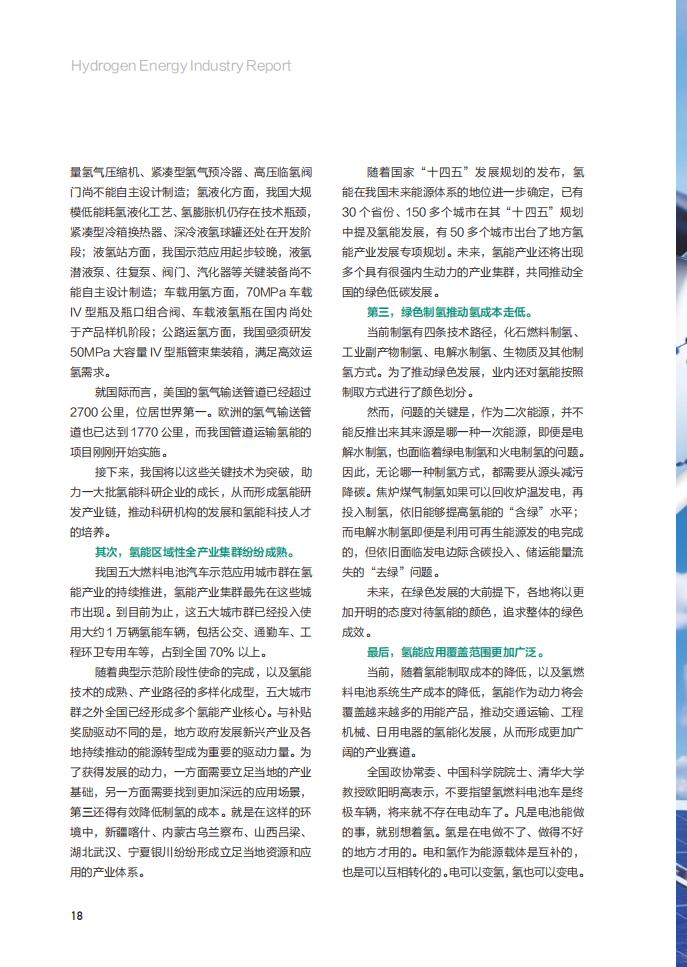 Hydrogen Energy Industry Report

量氢气压缩机、紧凑型氢气预冷器、高压临氢阀门尚不能自主设计制造；氢液化方面，我国大规模低能耗氢液化工艺、氢膨胀机仍存在技术瓶颈，紧凑型冷箱换热器、深冷液氢球罐还处在开发阶段；液氢站方面，我国示范应用起步较晚，液氢潜液泵、往复泵、阀门、汽化器等关键装备尚不能自主设计制造；车载用氢方面，70MPa车载IV型瓶及瓶口组合阀、车载液氢瓶在国内尚处于产品样机阶段；公路运氢方面，我国亟须研发50MPa大容量IV型瓶管束集装箱，满足高效运氢需求。

就国际而言，美国的氢气输送管道已经超过2700公里，位居世界第一。欧洲的氢气输送管道也已达到1770公里，而我国管道运输氢能的项目刚刚开始实施。

接下来，我国将以这些关键技术为突破，助力一大批氢能科研企业的成长，从而形成氢能研发产业链，推动科研机构的发展和氢能科技人才的培养。

其次，氢能区域性全产业集群纷纷成熟。

我国五大燃料电池汽车示范应用城市群在氢能产业的持续推进，氢能产业集群最先在这些城市出现。到目前为止，这五大城市群已经投入使用大约1万辆氢能车辆，包括公交、通勤车、工程环卫专用车等，占到全国70%以上。

随着典型示范阶段性使命的完成，以及氢能技术的成熟、产业路径的多样化成型，五大城市群之外全国已经形成多个氢能产业核心。与补贴奖励驱动不同的是，地方政府发展新兴产业及各地持续推动的能源转型成为重要的驱动力量。为了获得发展的动力，一方面需要立足当地的产业基础，另一方面需要找到更加深远的应用场景，第三还得有效降低制氢的成本。就是在这样的环境中，新疆喀什、内蒙古乌兰察布、山西吕梁、湖北武汉、宁夏银川纷纷形成立足当地资源和应用的产业体系。

随着国家“十四五”发展规划的发布，氢能在我国未来能源体系的地位进一步确定，已有30个省份、150多个城市在其“十四五”规划中提及氢能发展，有50多个城市出台了地方氢能产业发展专项规划。未来，氢能产业还将出现多个具有很强内生动力的产业集群，共同推动全国的绿色低碳发展。

第三，绿色制氢推动氢成本走低。

当前制氢有四条技术路径，化石燃料制氢、工业副产物制氢、电解水制氢、生物质及其他制氢方式。为了推动绿色发展，业内还对氢能按照制取方式进行了颜色划分。

然而，问题的关键是，作为二次能源，并不能反推出来其来源是哪一种一次能源，即便是电解水制氢，也面临着绿电制氢和火电制氢的问题。因此，无论哪一种制氢方式，都需要从源头减污降碳。焦炉煤气制氢如果可以回收炉温发电，再投入制氢，依旧能够提高氢能的“含绿”水平；而电解水制氢即便是利用可再生能源发的电完成的，但依旧面临发电边际含碳投入、储运能量流失的“去绿”问题。

未来，在绿色发展的大前提下，各地将以更加开明的态度对待氢能的颜色，追求整体的绿色成效。

最后，氢能应用覆盖范围更加广泛。

当前，随着氢能制取成本的降低，以及氢燃料电池系统生产成本的降低，氢能作为动力将会覆盖越来越多的用能产品，推动交通运输、工程机械、日用电器的氢能化发展，从而形成更加广阔的产业赛道。

全国政协常委、中国科学院院士、清华大学教授欧阳明高表示，不要指望氢燃料电池车是终极车辆，将来就不存在电动车了。凡是电池能做的事，就别想着氢。氢是在电做不了、做得不好的地方才用的。电和氢作为能源载体是互补的，也是可以互相转化的。电可以变氢，氢也可以变电。

18